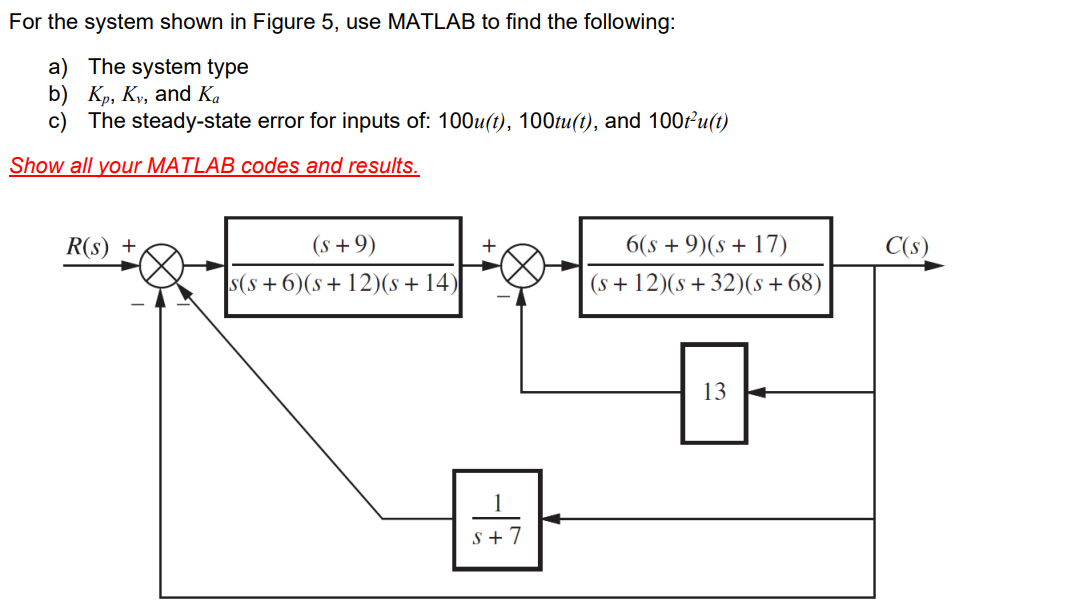 For the system shown in Figure 5, use MATLAB to find the following:

a) The system type
b) $K_p$, $K_v$, and $K_a$
c) The steady-state error for inputs of: $100u(t)$, $100tu(t)$, and $100t^2u(t)$

Show all your MATLAB codes and results.

$R(s)$ + − − $\frac{(s+9)}{s(s+6)(s+12)(s+14)}$ + − $\frac{6(s+9)(s+17)}{(s+12)(s+32)(s+68)}$ $C(s)$

13

$\frac{1}{s+7}$